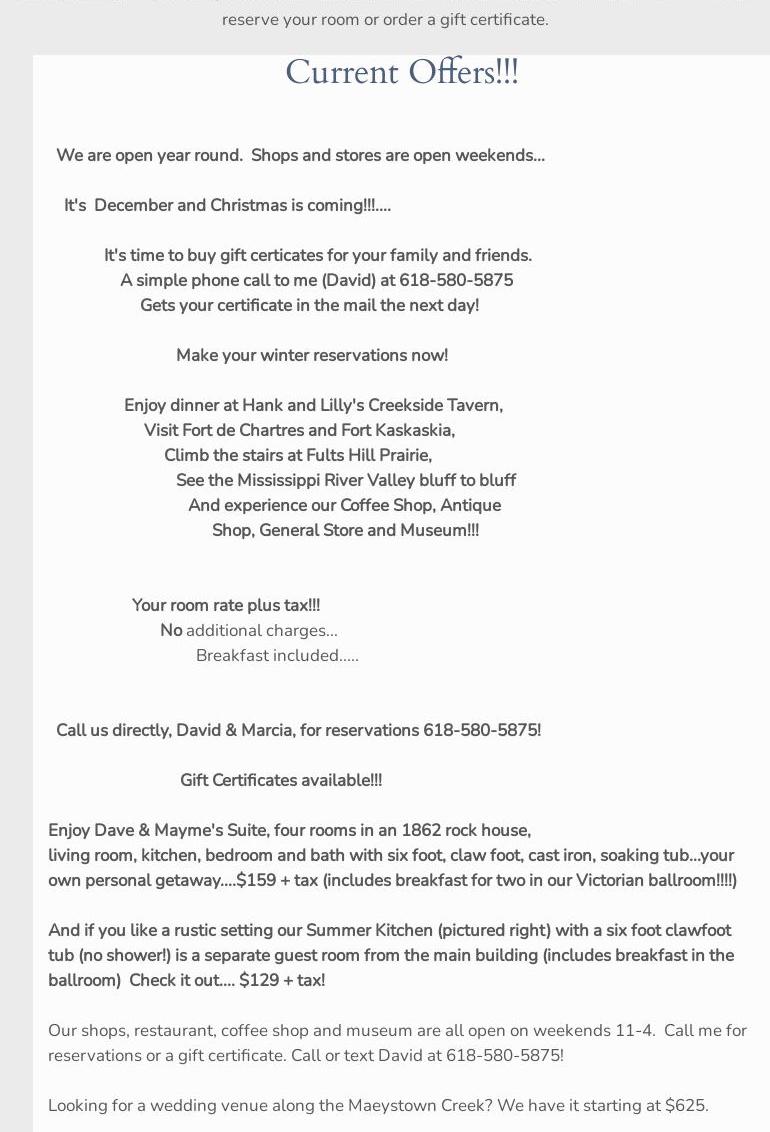 reserve your room or order a gift certificate.

Current Offers!!!

We are open year round. Shops and stores are open weekends...

It's December and Christmas is coming!!!....

It's time to buy gift certicates for your family and friends.
A simple phone call to me (David) at 618-580-5875
Gets your certificate in the mail the next day!

Make your winter reservations now!

Enjoy dinner at Hank and Lilly's Creekside Tavern,
Visit Fort de Chartres and Fort Kaskaskia,
Climb the stairs at Fults Hill Prairie,
See the Mississippi River Valley bluff to bluff
And experience our Coffee Shop, Antique Shop, General Store and Museum!!!

Your room rate plus tax!!!
No additional charges...
Breakfast included.....

Call us directly, David & Marcia, for reservations 618-580-5875!

Gift Certificates available!!!

Enjoy Dave & Mayme's Suite, four rooms in an 1862 rock house,
living room, kitchen, bedroom and bath with six foot, claw foot, cast iron, soaking tub...your own personal getaway....$159 + tax (includes breakfast for two in our Victorian ballroom!!!!)

And if you like a rustic setting our Summer Kitchen (pictured right) with a six foot clawfoot tub (no shower!) is a separate guest room from the main building (includes breakfast in the ballroom) Check it out.... $129 + tax!

Our shops, restaurant, coffee shop and museum are all open on weekends 11-4. Call me for reservations or a gift certificate. Call or text David at 618-580-5875!

Looking for a wedding venue along the Maeystown Creek? We have it starting at $625.